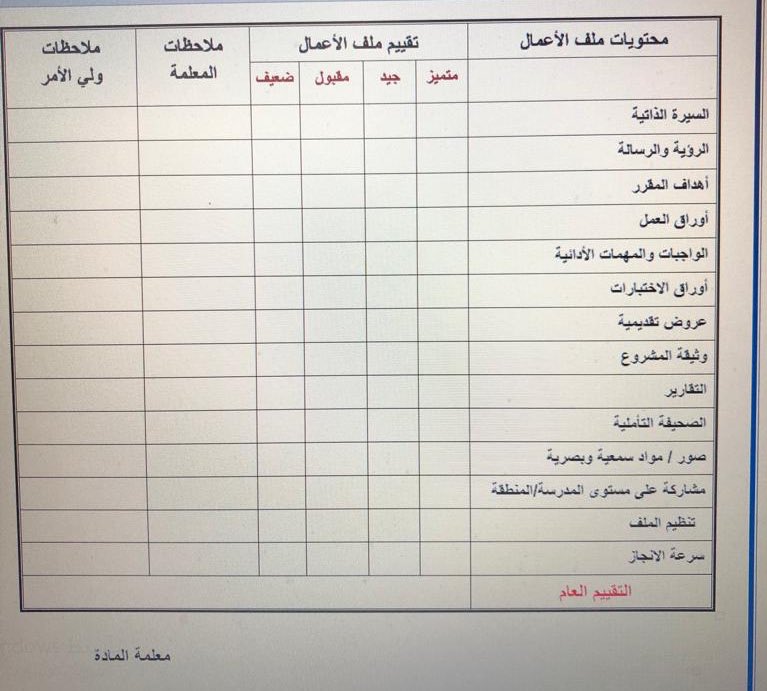 | محتويات ملف الأعمال | تقييم ملف الأعمال | | | | ملاحظات المعلمة | ملاحظات ولي الأمر |
|---|---|---|---|---|---|---|
| | متميز | جيد | مقبول | ضعيف | | |
| السيرة الذاتية | | | | | | |
| الرؤية والرسالة | | | | | | |
| أهداف المقرر | | | | | | |
| أوراق العمل | | | | | | |
| الواجبات والمهمات الأدائية | | | | | | |
| أوراق الاختبارات | | | | | | |
| عروض تقديمية | | | | | | |
| وثيقة المشروع | | | | | | |
| التقارير | | | | | | |
| الصحيفة التأملية | | | | | | |
| صور / مواد سمعية وبصرية | | | | | | |
| مشاركة على مستوى المدرسة/المنطقة | | | | | | |
| تنظيم الملف | | | | | | |
| سرعة الانجاز | | | | | | |
| التقييم العام | | | | | | |

معلمة المادة